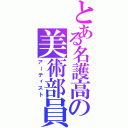 とある名護高の
美術部員
アーティスト